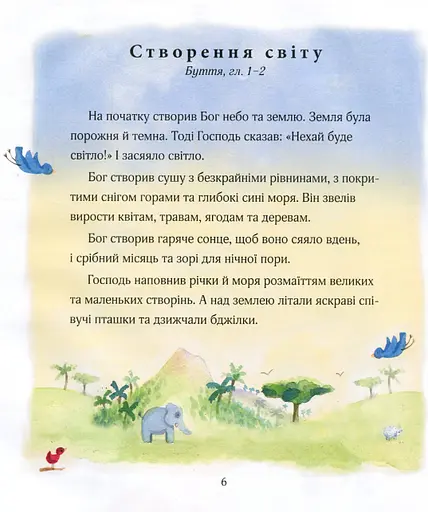 Створення світу
Буття, гл. 1–2

На початку створив Бог небо та землю. Земля була порожня й темна. Тоді Господь сказав: «Нехай буде світло!» І засяяло світло.

Бог створив сушу з безкрайніми рівнинами, з покритими снігом горами та глибокі сині моря. Він звелів вирости квітам, травам, ягодам та деревам.

Бог створив гаряче сонце, щоб воно сяяло вдень, і срібний місяць та зорі для нічної пори.

Господь наповнив річки й моря розмаїттям великих та маленьких створінь. А над землею літали яскраві співучі пташки та дзижчали бджілки.

6